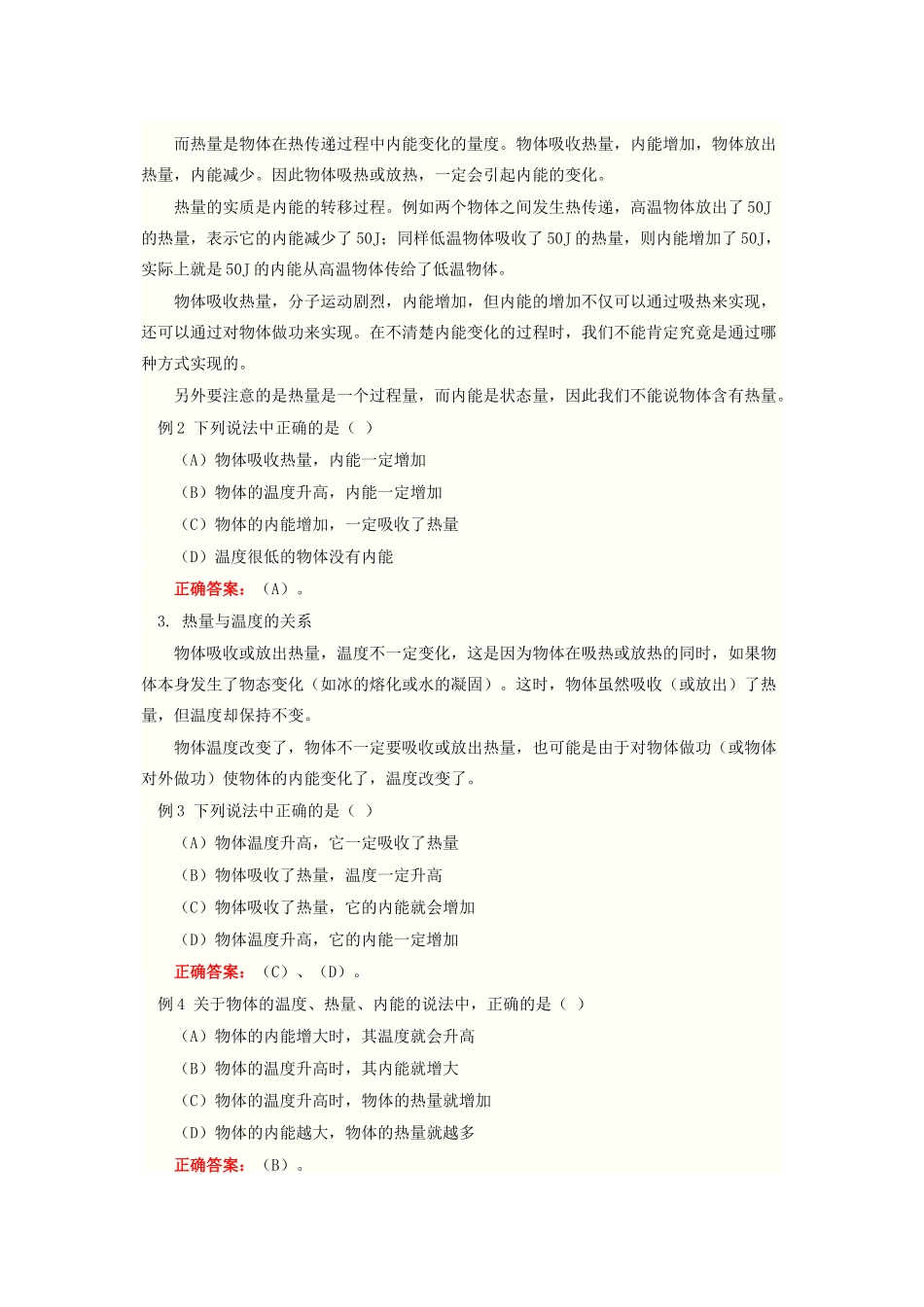 而热量是物体在热传递过程中内能变化的量度。物体吸收热量，内能增加，物体放出热量，内能减少。因此物体吸热或放热，一定会引起内能的变化。

热量的实质是内能的转移过程。例如两个物体之间发生热传递，高温物体放出了 50J 的热量，表示它的内能减少了 50J；同样低温物体吸收了 50J 的热量，则内能增加了 50J，实际上就是 50J 的内能从高温物体传给了低温物体。

物体吸收热量，分子运动剧烈，内能增加，但内能的增加不仅可以通过吸热来实现，还可以通过对物体做功来实现。在不清楚内能变化的过程时，我们不能肯定究竟是通过哪种方式实现的。

另外要注意的是热量是一个过程量，而内能是状态量，因此我们不能说物体含有热量。

例 2 下列说法中正确的是（ ）

（A）物体吸收热量，内能一定增加

（B）物体的温度升高，内能一定增加

（C）物体的内能增加，一定吸收了热量

（D）温度很低的物体没有内能

正确答案：（A）。

3. 热量与温度的关系

物体吸收或放出热量，温度不一定变化，这是因为物体在吸热或放热的同时，如果物体本身发生了物态变化（如冰的熔化或水的凝固）。这时，物体虽然吸收（或放出）了热量，但温度却保持不变。

物体温度改变了，物体不一定要吸收或放出热量，也可能是由于对物体做功（或物体对外做功）使物体的内能变化了，温度改变了。

例 3 下列说法中正确的是（ ）

（A）物体温度升高，它一定吸收了热量

（B）物体吸收了热量，温度一定升高

（C）物体吸收了热量，它的内能就会增加

（D）物体温度升高，它的内能一定增加

正确答案：（C）、（D）。

例 4 关于物体的温度、热量、内能的说法中，正确的是（ ）

（A）物体的内能增大时，其温度就会升高

（B）物体的温度升高时，其内能就增大

（C）物体的温度升高时，物体的热量就增加

（D）物体的内能越大，物体的热量就越多

正确答案：（B）。